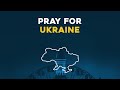 PRAY FOR
UKRAINE